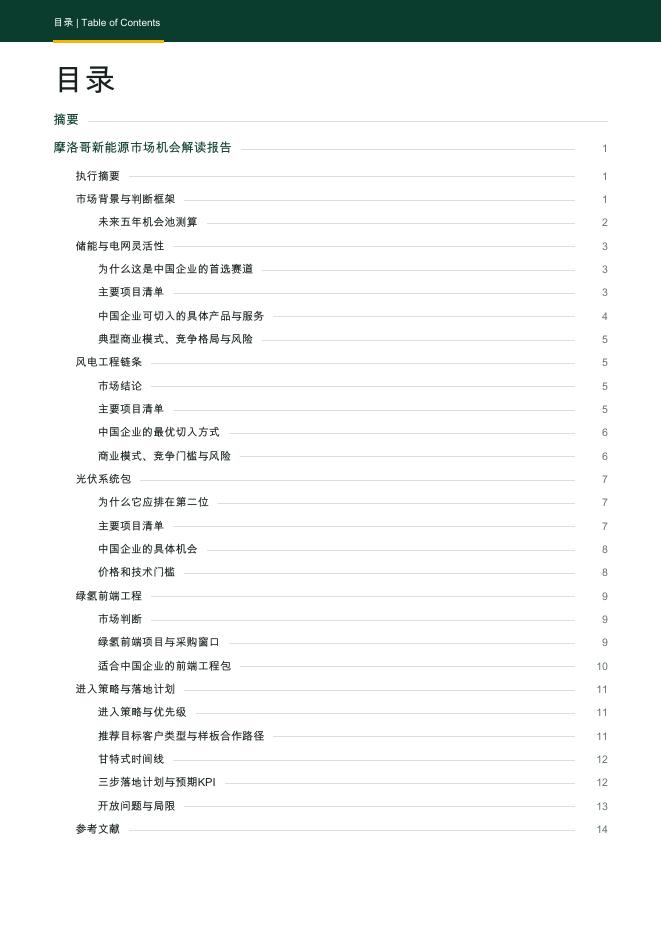 目录 | Table of Contents

目录

摘要

摩洛哥新能源市场机会解读报告 1

执行摘要 1

市场背景与判断框架 1

未来五年机会池测算 2

储能与电网灵活性 3

为什么这是中国企业的首选赛道 3

主要项目清单 3

中国企业可切入的具体产品与服务 4

典型商业模式、竞争格局与风险 5

风电工程链条 5

市场结论 5

主要项目清单 5

中国企业的最优切入方式 6

商业模式、竞争门槛与风险 6

光伏系统包 7

为什么它应排在第二位 7

主要项目清单 7

中国企业的具体机会 8

价格和技术门槛 8

绿氢前端工程 9

市场判断 9

绿氢前端项目与采购窗口 9

适合中国企业的前端工程包 10

进入策略与落地计划 11

进入策略与优先级 11

推荐目标客户类型与样板合作路径 11

甘特式时间线 12

三步落地计划与预期KPI 12

开放问题与局限 13

参考文献 14